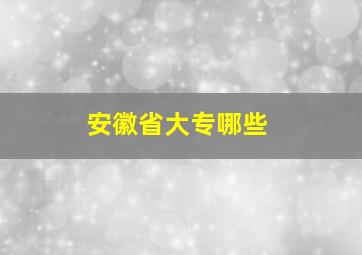 安徽省大专哪些